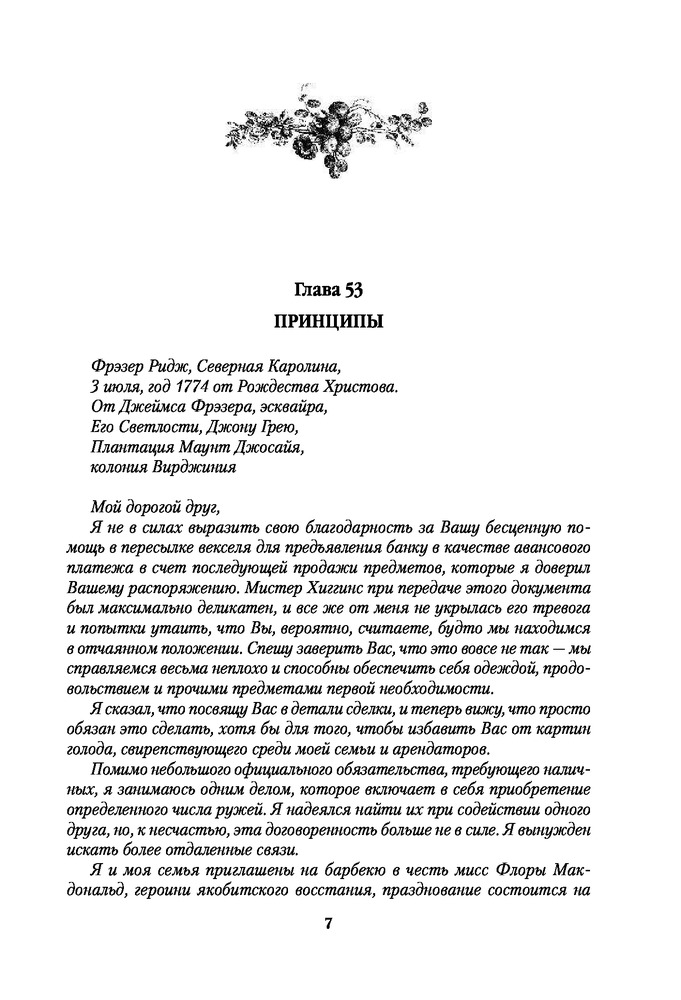 Глава 53
ПРИНЦИПЫ

Фрэзер Ридж, Северная Каролина,
3 июля, год 1774 от Рождества Христова.
От Джеймса Фрэзера, эсквайра,
Его Светлости, Джону Грею,
Плантация Маунт Джосайя,
колония Вирджиния

Мой дорогой друг,
Я не в силах выразить свою благодарность за Вашу бесценную помощь в пересылке векселя для предъявления банку в качестве авансового платежа в счет последующей продажи предметов, которые я доверил Вашему распоряжению. Мистер Хиггинс при передаче этого документа был максимально деликатен, и все же от меня не укрылась его тревога и попытки утаить, что Вы, вероятно, считаете, будто мы находимся в отчаянном положении. Спешу заверить Вас, что это вовсе не так — мы справляемся весьма неплохо и способны обеспечить себя одеждой, продовольствием и прочими предметами первой необходимости.
Я сказал, что посвящу Вас в детали сделки, и теперь вижу, что просто обязан это сделать, хотя бы для того, чтобы избавить Вас от картин голода, свирепствующего среди моей семьи и арендаторов.
Помимо небольшого официального обязательства, требующего наличных, я занимаюсь одним делом, которое включает в себя приобретение определенного числа ружей. Я надеялся найти их при содействии одного друга, но, к несчастью, эта договоренность больше не в силе. Я вынужден искать более отдаленные связи.
Я и моя семья приглашены на барбекю в честь мисс Флоры Макдональд, героини якобитского восстания, празднование состоится на

7